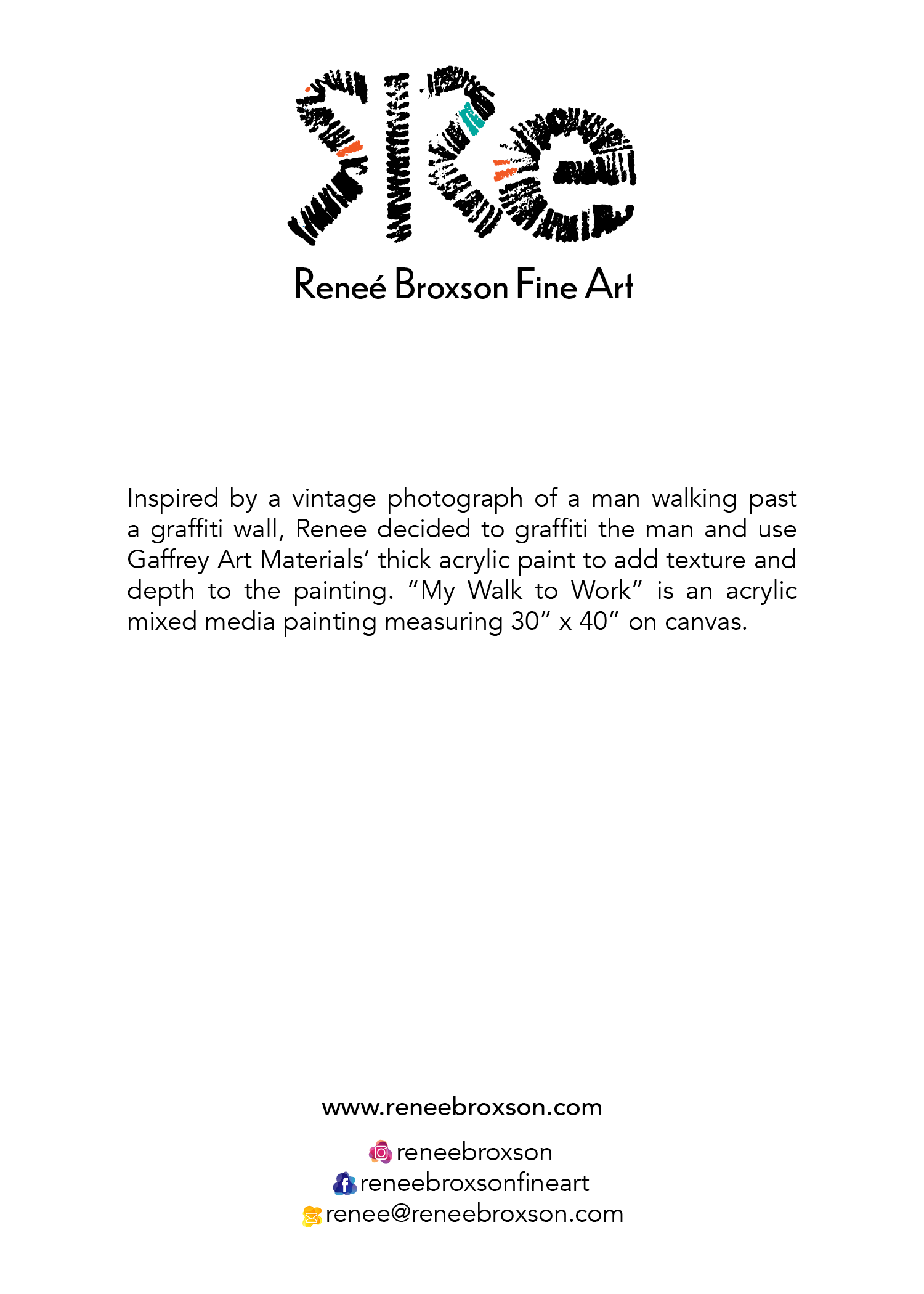 Reneé Broxson Fine Art

Inspired by a vintage photograph of a man walking past a graffiti wall, Renee decided to graffiti the man and use Gaffrey Art Materials' thick acrylic paint to add texture and depth to the painting. "My Walk to Work" is an acrylic mixed media painting measuring 30" x 40" on canvas.

www.reneebroxson.com

reneebroxson
reneebroxsonfineart
renee@reneebroxson.com